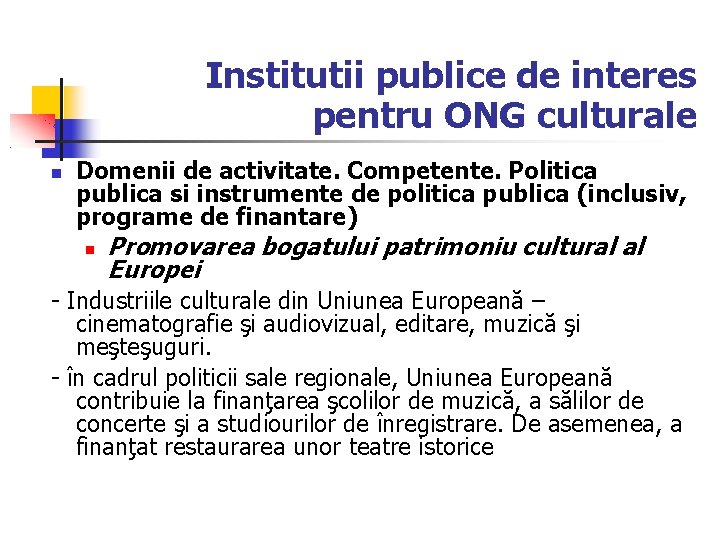 Institutii publice de interes pentru ONG culturale

• Domenii de activitate. Competente. Politica publica si instrumente de politica publica (inclusiv, programe de finantare)

• Promovarea bogatului patrimoniu cultural al Europei

- Industriile culturale din Uniunea Europeană – cinematografie şi audiovizual, editare, muzică şi meşteşuguri.

- în cadrul politicii sale regionale, Uniunea Europeană contribuie la finanţarea şcolilor de muzică, a sălilor de concerte şi a studiourilor de înregistrare. De asemenea, a finanţat restaurarea unor teatre istorice